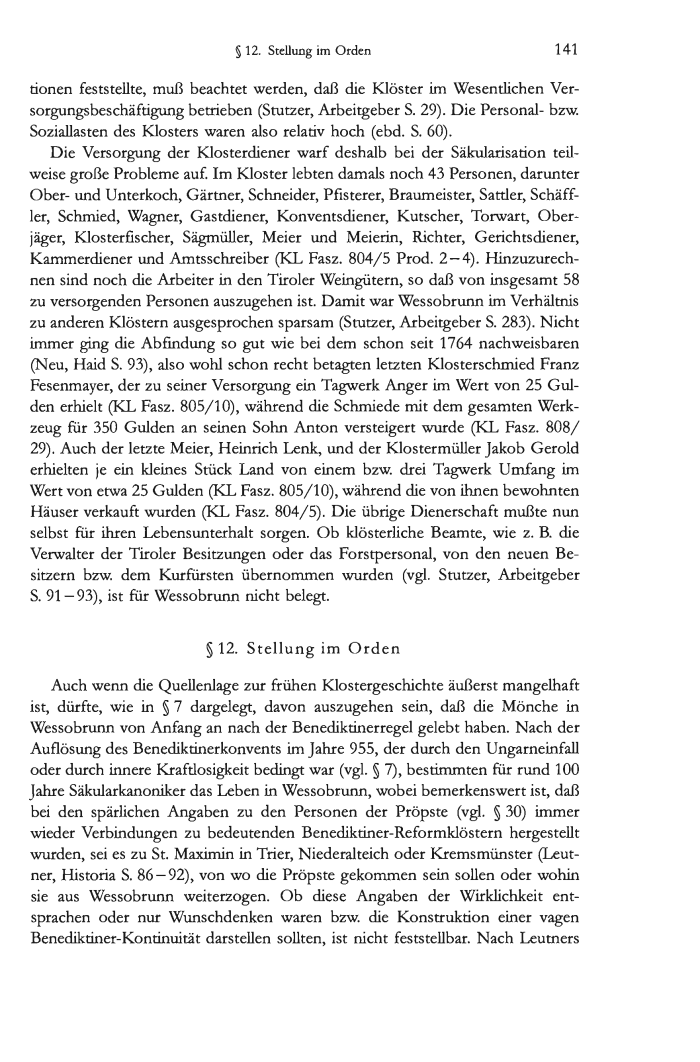 § 12. Stellung im Orden 141

tionen feststellte, muß beachtet werden, daß die Klöster im Wesentlichen Versorgungsbeschäftigung betrieben (Stutzer, Arbeitgeber S. 29). Die Personal- bzw. Soziallasten des Klosters waren also relativ hoch (ebd. S. 60).

Die Versorgung der Klosterdiener warf deshalb bei der Säkularisation teilweise große Probleme auf. Im Kloster lebten damals noch 43 Personen, darunter Ober- und Unterkoch, Gärtner, Schneider, Pfisterer, Braumeister, Sattler, Schäffler, Schmied, Wagner, Gastdiener, Konventsdiener, Kutscher, Torwart, Oberjäger, Klosterfischer, Sägmüller, Meier und Meierin, Richter, Gerichtsdiener, Kammerdiener und Amtsschreiber (KL Fasz. 804/5 Prod. 2–4). Hinzuzurechnen sind noch die Arbeiter in den Tiroler Weingütern, so daß von insgesamt 58 zu versorgenden Personen auszugehen ist. Damit war Wessobrunn im Verhältnis zu anderen Klöstern ausgesprochen sparsam (Stutzer, Arbeitgeber S. 283). Nicht immer ging die Abfindung so gut wie bei dem schon seit 1764 nachweisbaren (Neu, Haid S. 93), also wohl schon recht betagten letzten Klosterschmied Franz Fesenmayer, der zu seiner Versorgung ein Tagwerk Anger im Wert von 25 Gulden erhielt (KL Fasz. 805/10), während die Schmiede mit dem gesamten Werkzeug für 350 Gulden an seinen Sohn Anton versteigert wurde (KL Fasz. 808/29). Auch der letzte Meier, Heinrich Lenk, und der Klostermüller Jakob Gerold erhielten je ein kleines Stück Land von einem bzw. drei Tagwerk Umfang im Wert von etwa 25 Gulden (KL Fasz. 805/10), während die von ihnen bewohnten Häuser verkauft wurden (KL Fasz. 804/5). Die übrige Dienerschaft mußte nun selbst für ihren Lebensunterhalt sorgen. Ob klösterliche Beamte, wie z. B. die Verwalter der Tiroler Besitzungen oder das Forstpersonal, von den neuen Besitzern bzw. dem Kurfürsten übernommen wurden (vgl. Stutzer, Arbeitgeber S. 91–93), ist für Wessobrunn nicht belegt.

§ 12. Stellung im Orden

Auch wenn die Quellenlage zur frühen Klostergeschichte äußerst mangelhaft ist, dürfte, wie in § 7 dargelegt, davon auszugehen sein, daß die Mönche in Wessobrunn von Anfang an nach der Benediktinerregel gelebt haben. Nach der Auflösung des Benediktinerkonvents im Jahre 955, der durch den Ungarneinfall oder durch innere Kraftlosigkeit bedingt war (vgl. § 7), bestimmten für rund 100 Jahre Säkularkanoniker das Leben in Wessobrunn, wobei bemerkenswert ist, daß bei den spärlichen Angaben zu den Personen der Pröpste (vgl. § 30) immer wieder Verbindungen zu bedeutenden Benediktiner-Reformklöstern hergestellt wurden, sei es zu St. Maximin in Trier, Niederalteich oder Kremsmünster (Leutner, Historia S. 86–92), von wo die Pröpste gekommen sein sollen oder wohin sie aus Wessobrunn weiterzogen. Ob diese Angaben der Wirklichkeit entsprachen oder nur Wunschdenken waren bzw. die Konstruktion einer vagen Benediktiner-Kontinuität darstellen sollten, ist nicht feststellbar. Nach Leutners